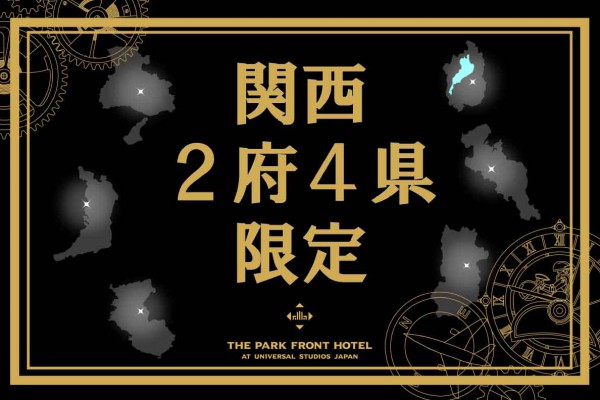 関西
２府４県
限定

THE PARK FRONT HOTEL
AT UNIVERSAL STUDIOS JAPAN